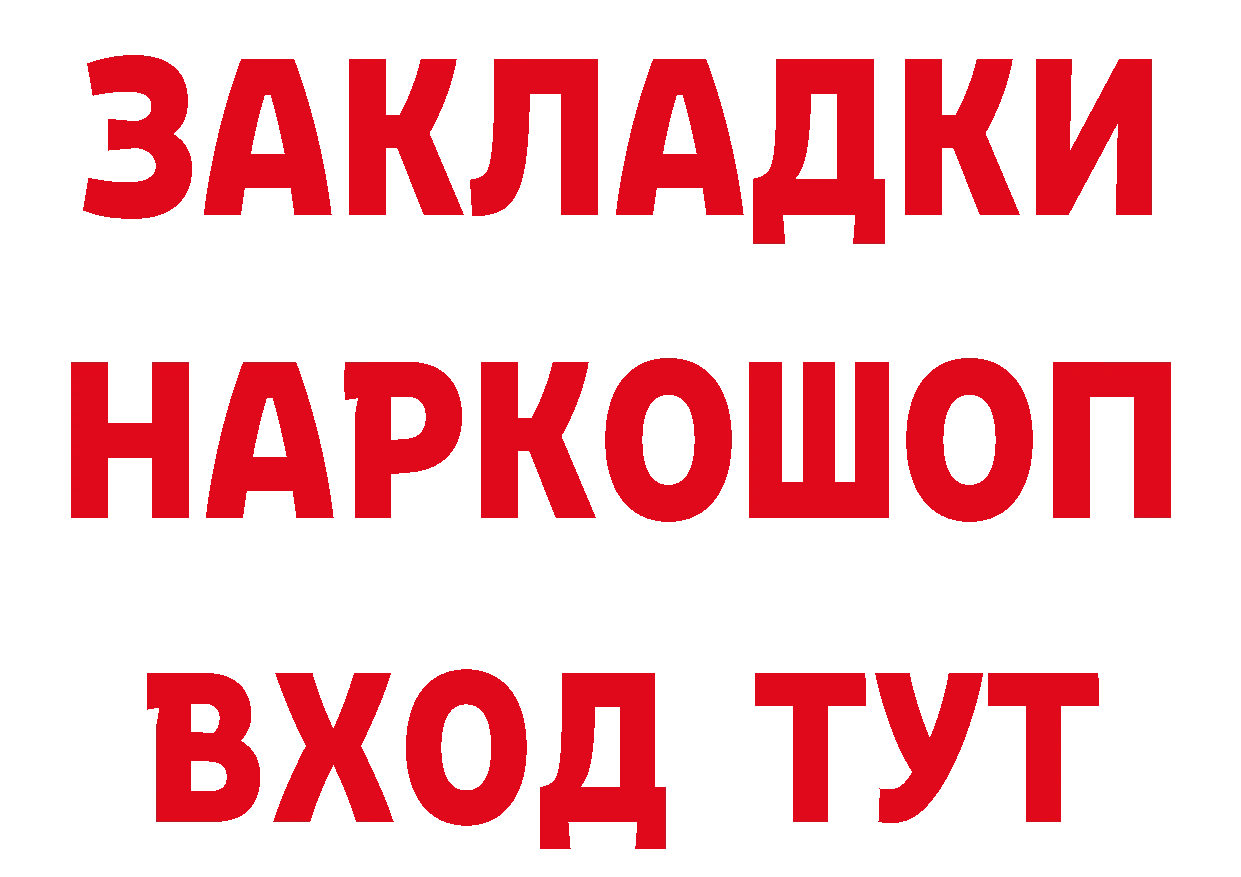 ЗАКЛАДКИ
НАРКОШОП
ВХОД ТУТ